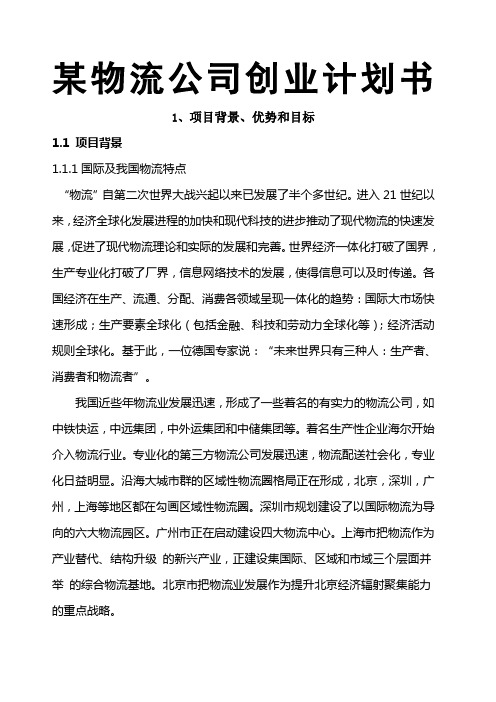 某物流公司创业计划书

1、项目背景、优势和目标

1.1 项目背景

1.1.1 国际及我国物流特点

“物流”自第二次世界大战兴起以来已发展了半个多世纪。进入 21 世纪以来，经济全球化发展进程的加快和现代科技的进步推动了现代物流的快速发展，促进了现代物流理论和实际的发展和完善。世界经济一体化打破了国界，生产专业化打破了厂界，信息网络技术的发展，使得信息可以及时传递。各国经济在生产、流通、分配、消费各领域呈现一体化的趋势：国际大市场快速形成；生产要素全球化（包括金融、科技和劳动力全球化等）；经济活动规则全球化。基于此，一位德国专家说：“未来世界只有三种人：生产者、消费者和物流者”。

我国近些年物流业发展迅速，形成了一些着名的有实力的物流公司，如中铁快运，中远集团，中外运集团和中储集团等。着名生产性企业海尔开始介入物流行业。专业化的第三方物流公司发展迅速，物流配送社会化，专业化日益明显。沿海大城市群的区域性物流圈格局正在形成，北京，深圳，广州，上海等地区都在勾画区域性物流圈。深圳市规划建设了以国际物流为导向的六大物流园区。广州市正在启动建设四大物流中心。上海市把物流作为产业替代、结构升级 的新兴产业，正建设集国际、区域和市域三个层面并举 的综合物流基地。北京市把物流业发展作为提升北京经济辐射聚集能力的重点战略。